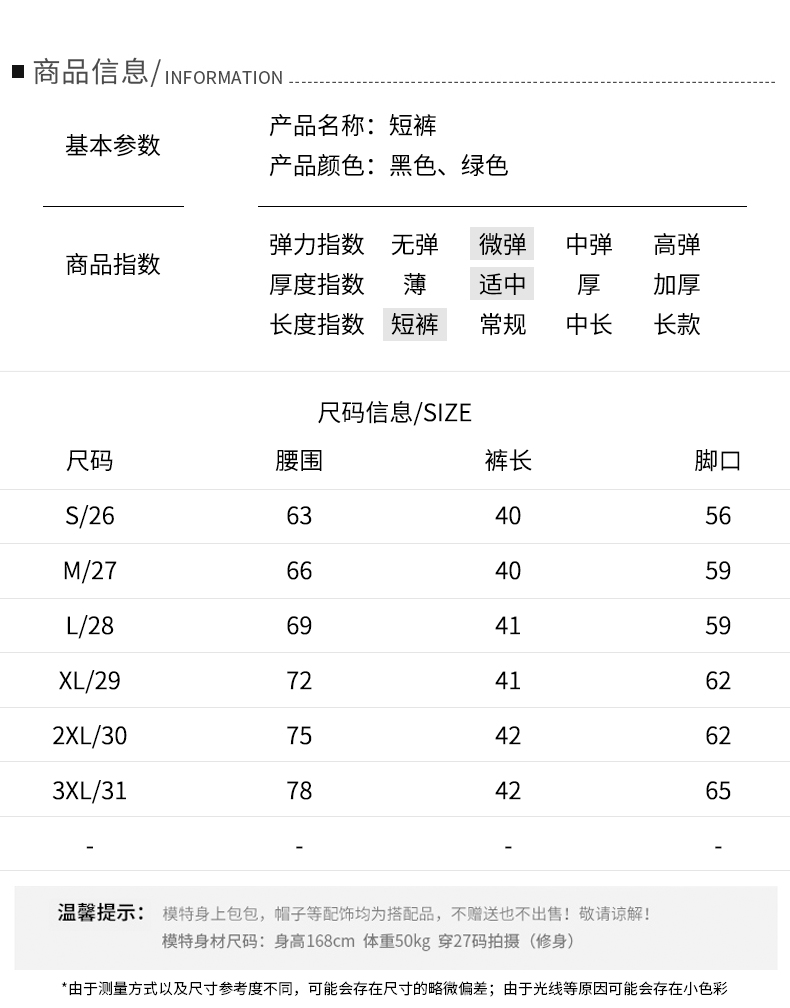 商品信息/INFORMATION

基本参数

产品名称：短裤
产品颜色：黑色、绿色

商品指数

| 弹力指数 | 无弹 | 微弹 | 中弹 | 高弹 |
|---|---|---|---|---|
| 厚度指数 | 薄 | 适中 | 厚 | 加厚 |
| 长度指数 | 短裤 | 常规 | 中长 | 长款 |

尺码信息/SIZE

| 尺码 | 腰围 | 裤长 | 脚口 |
|---|---|---|---|
| S/26 | 63 | 40 | 56 |
| M/27 | 66 | 40 | 59 |
| L/28 | 69 | 41 | 59 |
| XL/29 | 72 | 41 | 62 |
| 2XL/30 | 75 | 42 | 62 |
| 3XL/31 | 78 | 42 | 65 |
| - | - | - | - |

温馨提示： 模特身上包包，帽子等配饰均为搭配品，不赠送也不出售！敬请谅解！
模特身材尺码：身高168cm 体重50kg 穿27码拍摄（修身）

*由于测量方式以及尺寸参考度不同，可能会存在尺寸的略微偏差；由于光线等原因可能会存在小色彩